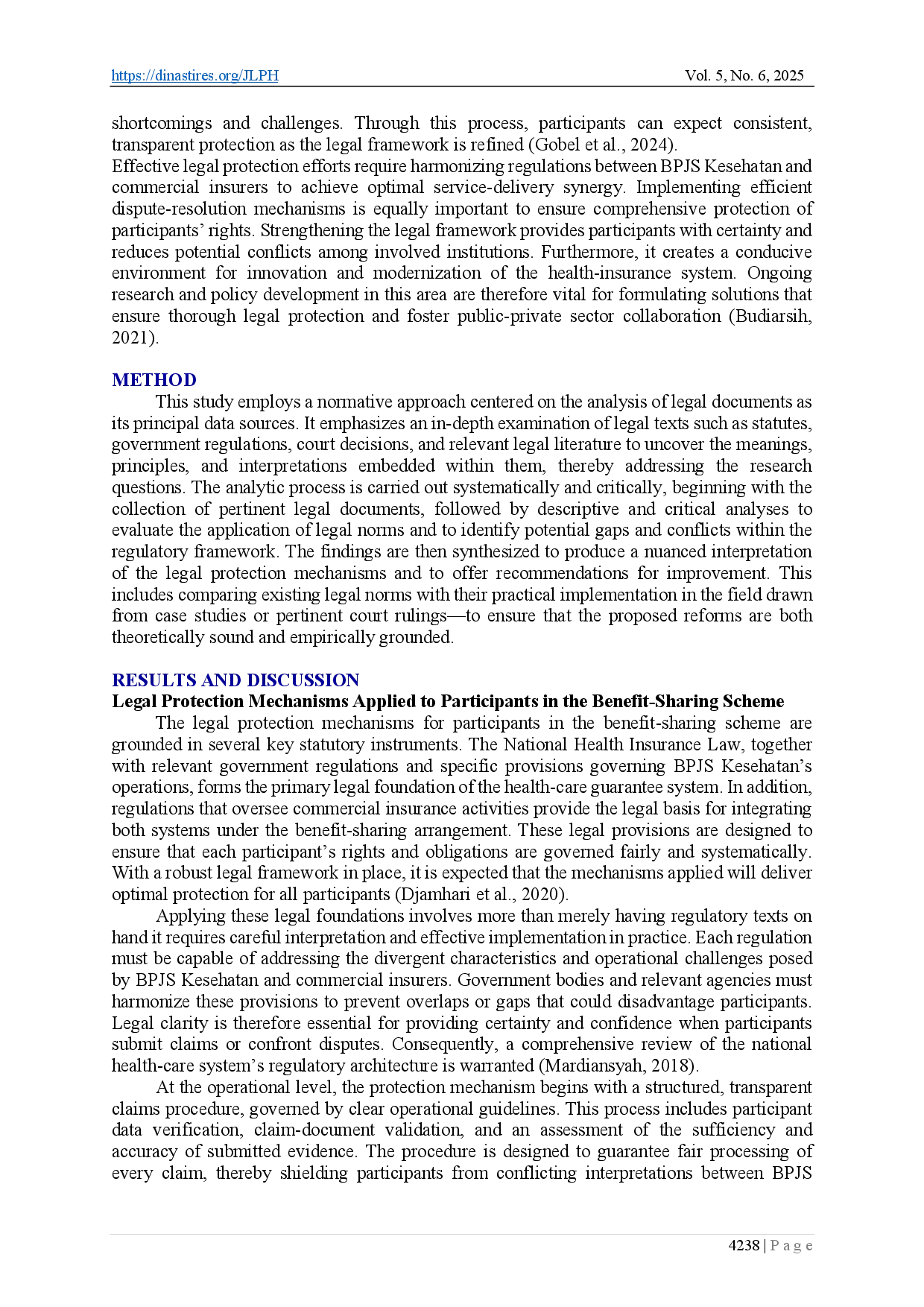 https://dinastires.org/JLPH Vol. 5, No. 6, 2025

shortcomings and challenges. Through this process, participants can expect consistent, transparent protection as the legal framework is refined (Gobel et al., 2024).

Effective legal protection efforts require harmonizing regulations between BPJS Kesehatan and commercial insurers to achieve optimal service-delivery synergy. Implementing efficient dispute-resolution mechanisms is equally important to ensure comprehensive protection of participants' rights. Strengthening the legal framework provides participants with certainty and reduces potential conflicts among involved institutions. Furthermore, it creates a conducive environment for innovation and modernization of the health-insurance system. Ongoing research and policy development in this area are therefore vital for formulating solutions that ensure thorough legal protection and foster public-private sector collaboration (Budiarsih, 2021).

METHOD

This study employs a normative approach centered on the analysis of legal documents as its principal data sources. It emphasizes an in-depth examination of legal texts such as statutes, government regulations, court decisions, and relevant legal literature to uncover the meanings, principles, and interpretations embedded within them, thereby addressing the research questions. The analytic process is carried out systematically and critically, beginning with the collection of pertinent legal documents, followed by descriptive and critical analyses to evaluate the application of legal norms and to identify potential gaps and conflicts within the regulatory framework. The findings are then synthesized to produce a nuanced interpretation of the legal protection mechanisms and to offer recommendations for improvement. This includes comparing existing legal norms with their practical implementation in the field drawn from case studies or pertinent court rulings—to ensure that the proposed reforms are both theoretically sound and empirically grounded.

RESULTS AND DISCUSSION

Legal Protection Mechanisms Applied to Participants in the Benefit-Sharing Scheme

The legal protection mechanisms for participants in the benefit-sharing scheme are grounded in several key statutory instruments. The National Health Insurance Law, together with relevant government regulations and specific provisions governing BPJS Kesehatan's operations, forms the primary legal foundation of the health-care guarantee system. In addition, regulations that oversee commercial insurance activities provide the legal basis for integrating both systems under the benefit-sharing arrangement. These legal provisions are designed to ensure that each participant's rights and obligations are governed fairly and systematically. With a robust legal framework in place, it is expected that the mechanisms applied will deliver optimal protection for all participants (Djamhari et al., 2020).

Applying these legal foundations involves more than merely having regulatory texts on hand it requires careful interpretation and effective implementation in practice. Each regulation must be capable of addressing the divergent characteristics and operational challenges posed by BPJS Kesehatan and commercial insurers. Government bodies and relevant agencies must harmonize these provisions to prevent overlaps or gaps that could disadvantage participants. Legal clarity is therefore essential for providing certainty and confidence when participants submit claims or confront disputes. Consequently, a comprehensive review of the national health-care system's regulatory architecture is warranted (Mardiansyah, 2018).

At the operational level, the protection mechanism begins with a structured, transparent claims procedure, governed by clear operational guidelines. This process includes participant data verification, claim-document validation, and an assessment of the sufficiency and accuracy of submitted evidence. The procedure is designed to guarantee fair processing of every claim, thereby shielding participants from conflicting interpretations between BPJS

4238 | P a g e